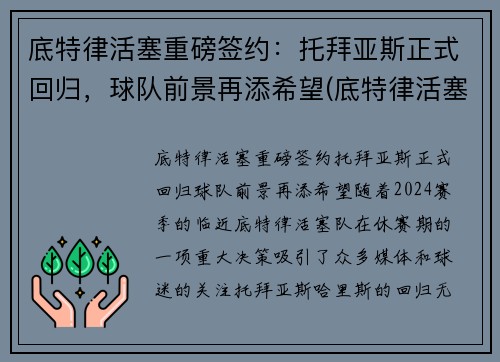 底特律活塞重磅签约：托拜亚斯正式回归，球队前景再添希望(底特律活塞

底特律活塞重磅签约托拜亚斯正式回归球队前景再添希望随着2024赛季的临近底特律活塞队在休赛期的一项重大决策吸引了众多媒体和球迷的关注托拜亚斯哈里斯的回归无